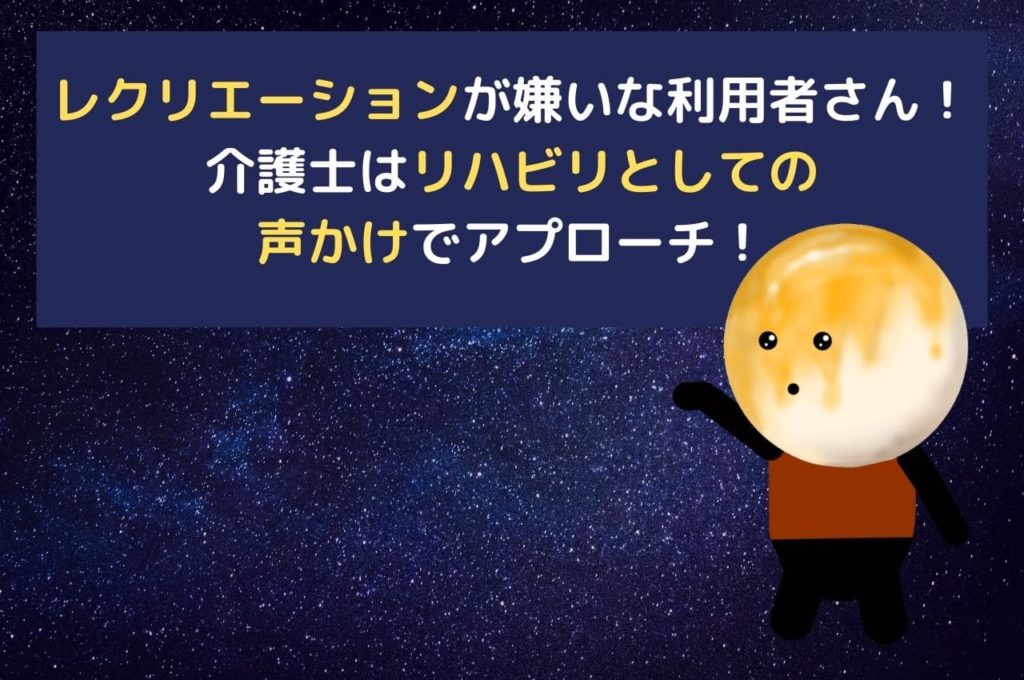 レクリエーションが嫌いな利用者さん！
介護士はリハビリとしての
声かけでアプローチ！